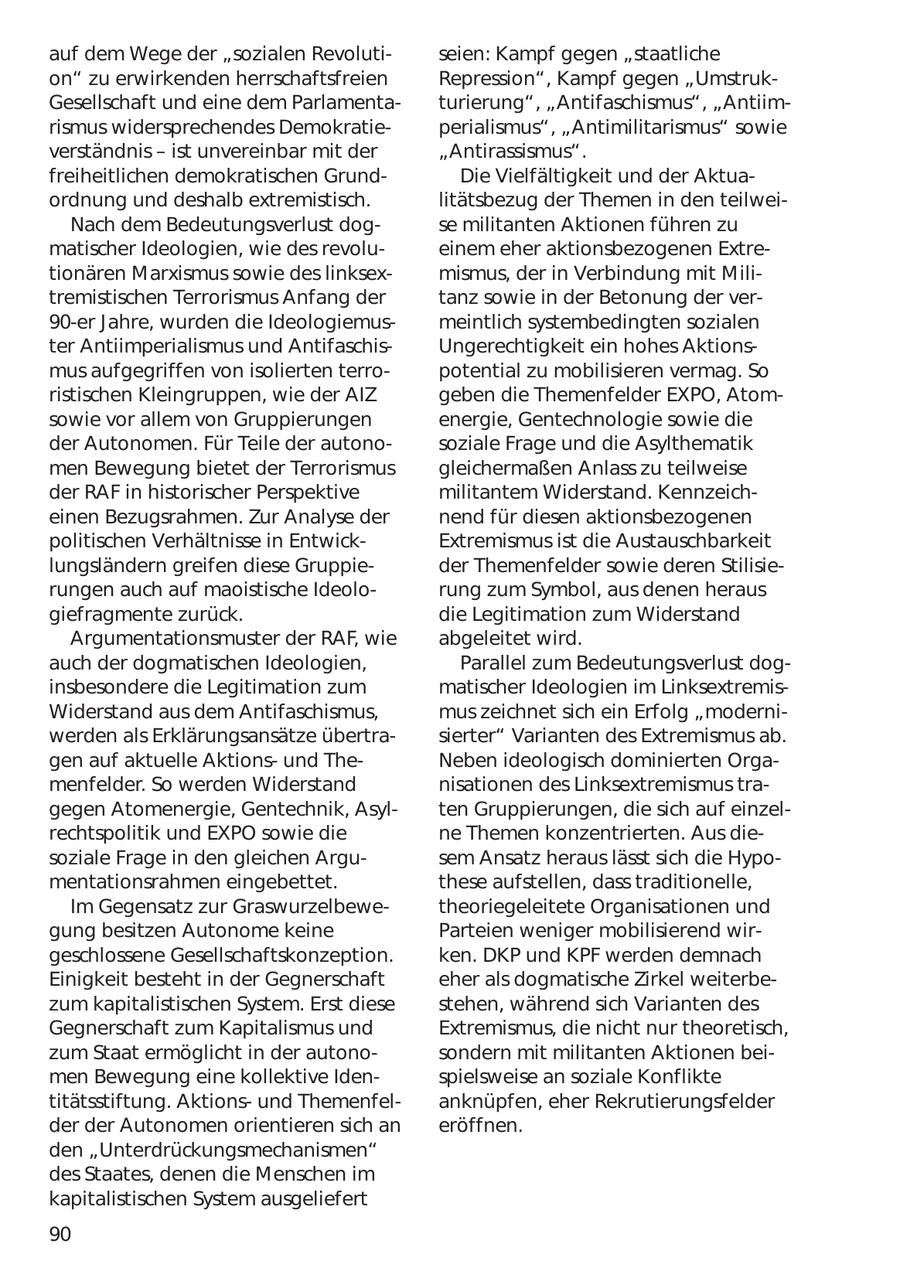 auf dem Wege der „sozialen Revolution“ zu erwirkenden herrschaftsfreien Gesellschaft und eine dem Parlamentarismus widersprechendes Demokratieverständnis – ist unvereinbar mit der freiheitlichen demokratischen Grundordnung und deshalb extremistisch.

Nach dem Bedeutungsverlust dogmatischer Ideologien, wie des revolutionären Marxismus sowie des linksextremistischen Terrorismus Anfang der 90-er Jahre, wurden die Ideologiemuster Antiimperialismus und Antifaschismus aufgegriffen von isolierten terroristischen Kleingruppen, wie der AIZ sowie vor allem von Gruppierungen der Autonomen. Für Teile der autonomen Bewegung bietet der Terrorismus der RAF in historischer Perspektive einen Bezugsrahmen. Zur Analyse der politischen Verhältnisse in Entwicklungsländern greifen diese Gruppierungen auch auf maoistische Ideologiefragmente zurück.

Argumentationsmuster der RAF, wie auch der dogmatischen Ideologien, insbesondere die Legitimation zum Widerstand aus dem Antifaschismus, werden als Erklärungsansätze übertragen auf aktuelle Aktions- und Themenfelder. So werden Widerstand gegen Atomenergie, Gentechnik, Asylrechtspolitik und EXPO sowie die soziale Frage in den gleichen Argumentationsrahmen eingebettet.

Im Gegensatz zur Graswurzelbewegung besitzen Autonome keine geschlossene Gesellschaftskonzeption. Einigkeit besteht in der Gegnerschaft zum kapitalistischen System. Erst diese Gegnerschaft zum Kapitalismus und zum Staat ermöglicht in der autonomen Bewegung eine kollektive Identitätsstiftung. Aktions- und Themenfelder der Autonomen orientieren sich an den „Unterdrückungsmechanismen“ des Staates, denen die Menschen im kapitalistischen System ausgeliefert seien: Kampf gegen „staatliche Repression“, Kampf gegen „Umstrukturierung“, „Antifaschismus“, „Antiimperialismus“, „Antimilitarismus“ sowie „Antirassismus“.

Die Vielfältigkeit und der Aktualitätsbezug der Themen in den teilweise militanten Aktionen führen zu einem eher aktionsbezogenen Extremismus, der in Verbindung mit Militanz sowie in der Betonung der vermeintlich systembedingten sozialen Ungerechtigkeit ein hohes Aktionspotential zu mobilisieren vermag. So geben die Themenfelder EXPO, Atomenergie, Gentechnologie sowie die soziale Frage und die Asylthematik gleichermaßen Anlass zu teilweise militantem Widerstand. Kennzeichnend für diesen aktionsbezogenen Extremismus ist die Austauschbarkeit der Themenfelder sowie deren Stilisierung zum Symbol, aus denen heraus die Legitimation zum Widerstand abgeleitet wird.

Parallel zum Bedeutungsverlust dogmatischer Ideologien im Linksextremismus zeichnet sich ein Erfolg „modernisierter“ Varianten des Extremismus ab. Neben ideologisch dominierten Organisationen des Linksextremismus traten Gruppierungen, die sich auf einzelne Themen konzentrierten. Aus diesem Ansatz heraus lässt sich die Hypothese aufstellen, dass traditionelle, theoriegeleitete Organisationen und Parteien weniger mobilisierend wirken. DKP und KPF werden demnach eher als dogmatische Zirkel weiterbestehen, während sich Varianten des Extremismus, die nicht nur theoretisch, sondern mit militanten Aktionen beispielsweise an soziale Konflikte anknüpfen, eher Rekrutierungsfelder eröffnen.

90